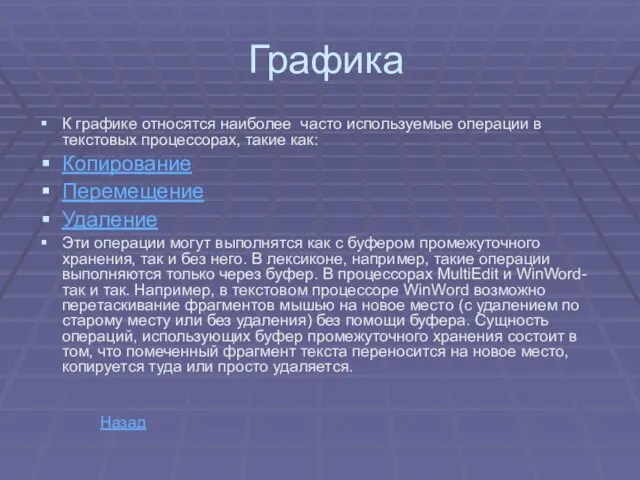 Графика

▪ К графике относятся наиболее часто используемые операции в текстовых процессорах, такие как:
▪ Копирование
▪ Перемещение
▪ Удаление
▪ Эти операции могут выполнятся как с буфером промежуточного хранения, так и без него. В лексиконе, например, такие операции выполняются только через буфер. В процессорах MultiEdit и WinWord- так и так. Например, в текстовом процессоре WinWord возможно перетаскивание фрагментов мышью на новое место (с удалением по старому месту или без удаления) без помощи буфера. Сущность операций, использующих буфер промежуточного хранения состоит в том, что помеченный фрагмент текста переносится на новое место, копируется туда или просто удаляется.

Назад